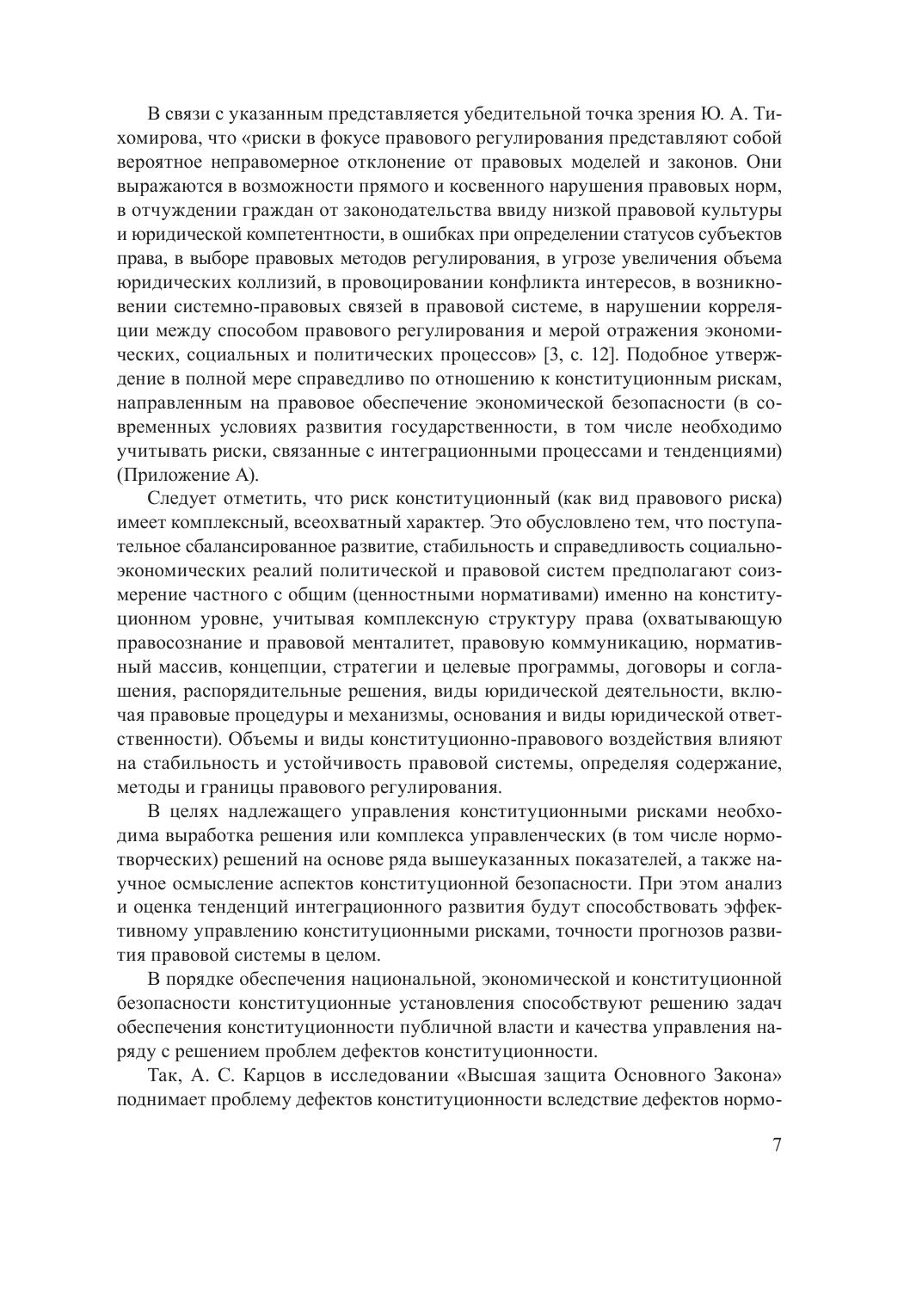 В связи с указанным представляется убедительной точка зрения Ю. А. Тихомирова, что «риски в фокусе правового регулирования представляют собой вероятное неправомерное отклонение от правовых моделей и законов. Они выражаются в возможности прямого и косвенного нарушения правовых норм, в отчуждении граждан от законодательства ввиду низкой правовой культуры и юридической компетентности, в ошибках при определении статусов субъектов права, в выборе правовых методов регулирования, в угрозе увеличения объема юридических коллизий, в провоцировании конфликта интересов, в возникновении системно-правовых связей в правовой системе, в нарушении корреляции между способом правового регулирования и мерой отражения экономических, социальных и политических процессов» [3, с. 12]. Подобное утверждение в полной мере справедливо по отношению к конституционным рискам, направленным на правовое обеспечение экономической безопасности (в современных условиях развития государственности, в том числе необходимо учитывать риски, связанные с интеграционными процессами и тенденциями) (Приложение А).

Следует отметить, что риск конституционный (как вид правового риска) имеет комплексный, всеохватный характер. Это обусловлено тем, что поступательное сбалансированное развитие, стабильность и справедливость социально-экономических реалий политической и правовой систем предполагают соизмерение частного с общим (ценностными нормативами) именно на конституционном уровне, учитывая комплексную структуру права (охватывающую правосознание и правовой менталитет, правовую коммуникацию, нормативный массив, концепции, стратегии и целевые программы, договоры и соглашения, распорядительные решения, виды юридической деятельности, включая правовые процедуры и механизмы, основания и виды юридической ответственности). Объемы и виды конституционно-правового воздействия влияют на стабильность и устойчивость правовой системы, определяя содержание, методы и границы правового регулирования.

В целях надлежащего управления конституционными рисками необходима выработка решения или комплекса управленческих (в том числе нормотворческих) решений на основе ряда вышеуказанных показателей, а также научное осмысление аспектов конституционной безопасности. При этом анализ и оценка тенденций интеграционного развития будут способствовать эффективному управлению конституционными рисками, точности прогнозов развития правовой системы в целом.

В порядке обеспечения национальной, экономической и конституционной безопасности конституционные установления способствуют решению задач обеспечения конституционности публичной власти и качества управления наряду с решением проблем дефектов конституционности.

Так, А. С. Карцов в исследовании «Высшая защита Основного Закона» поднимает проблему дефектов конституционности вследствие дефектов нормо-

7